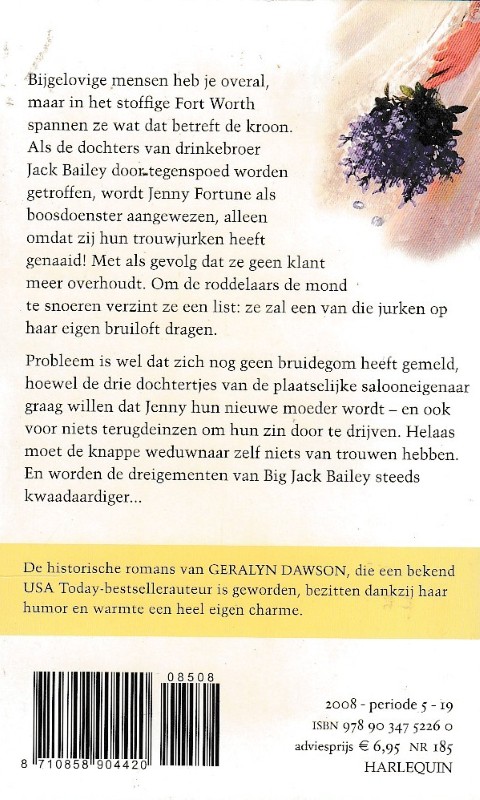 Bijgelovige mensen heb je overal, maar in het stoffige Fort Worth spannen ze wat dat betreft de kroon. Als de dochters van drinkebroer Jack Bailey door tegenspoed worden getroffen, wordt Jenny Fortune als boosdoenster aangewezen, alleen omdat zij hun trouwjurken heeft genaaid! Met als gevolg dat ze geen klant meer overhoudt. Om de roddelaars de mond te snoeren verzint ze een list: ze zal een van die jurken op haar eigen bruiloft dragen.

Probleem is wel dat zich nog geen bruidegom heeft gemeld, hoewel de drie dochtertjes van de plaatselijke salooneigenaar graag willen dat Jenny hun nieuwe moeder wordt – en ook voor niets terugdeinzen om hun zin door te drijven. Helaas moet de knappe weduwnaar zelf niets van trouwen hebben. En worden de dreigementen van Big Jack Bailey steeds kwaadaardiger...

De historische romans van GERALYN DAWSON, die een bekend USA Today-bestsellerauteur is geworden, bezitten dankzij haar humor en warmte een heel eigen charme.

08508

8 710858 904420

2008 - periode 5 - 19
ISBN 978 90 347 5226 0
adviesprijs € 6,95 NR 185
HARLEQUIN